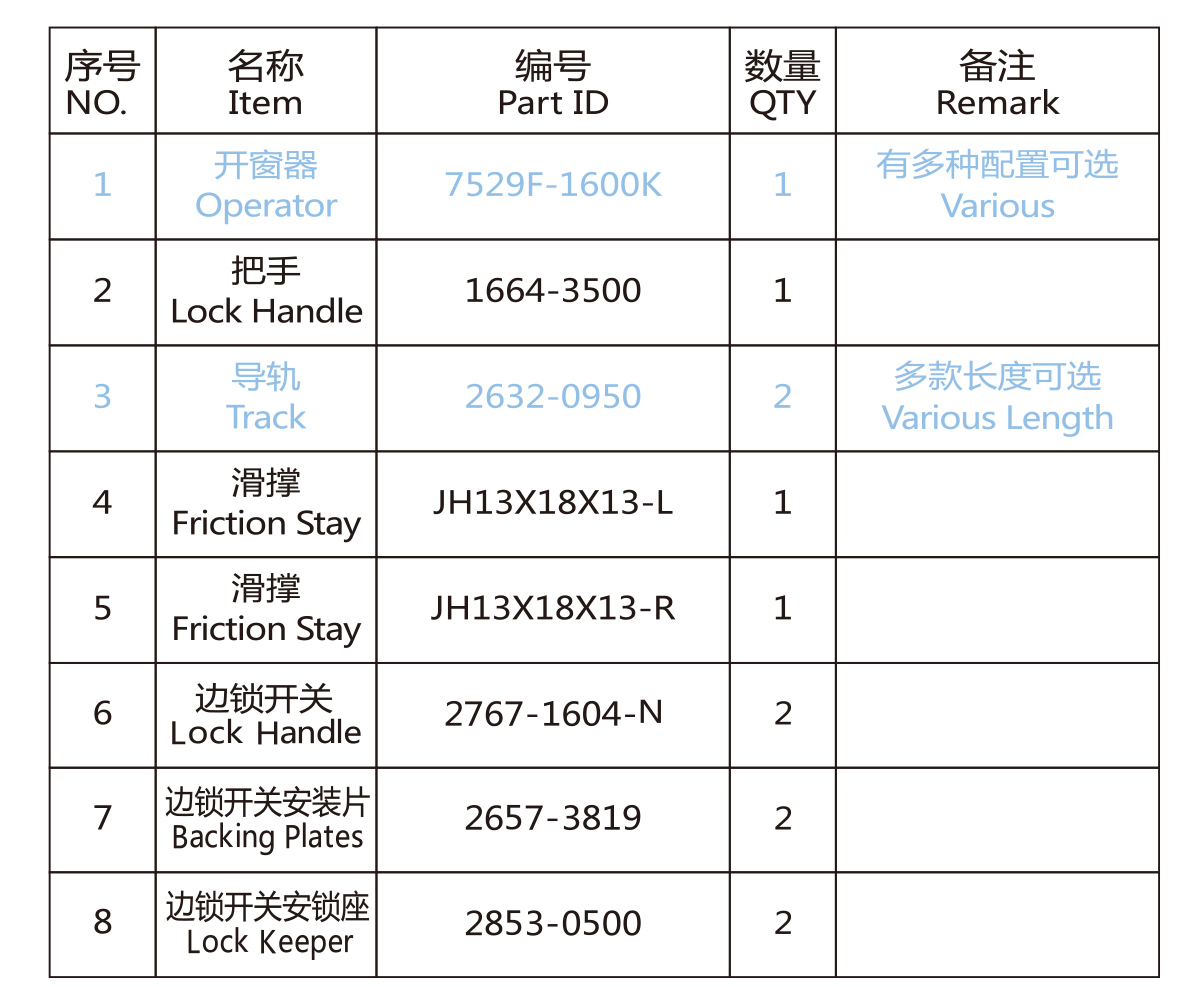 | 序号 NO. | 名称 Item | 编号 Part ID | 数量 QTY | 备注 Remark |
|---|---|---|---|---|
| 1 | 开窗器 Operator | 7529F-1600K | 1 | 有多种配置可选 Various |
| 2 | 把手 Lock Handle | 1664-3500 | 1 | |
| 3 | 导轨 Track | 2632-0950 | 2 | 多款长度可选 Various Length |
| 4 | 滑撑 Friction Stay | JH13X18X13-L | 1 | |
| 5 | 滑撑 Friction Stay | JH13X18X13-R | 1 | |
| 6 | 边锁开关 Lock Handle | 2767-1604-N | 2 | |
| 7 | 边锁开关安装片 Backing Plates | 2657-3819 | 2 | |
| 8 | 边锁开关安锁座 Lock Keeper | 2853-0500 | 2 | |